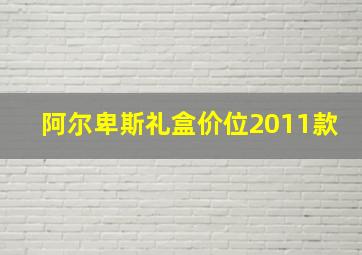 阿尔卑斯礼盒价位2011款